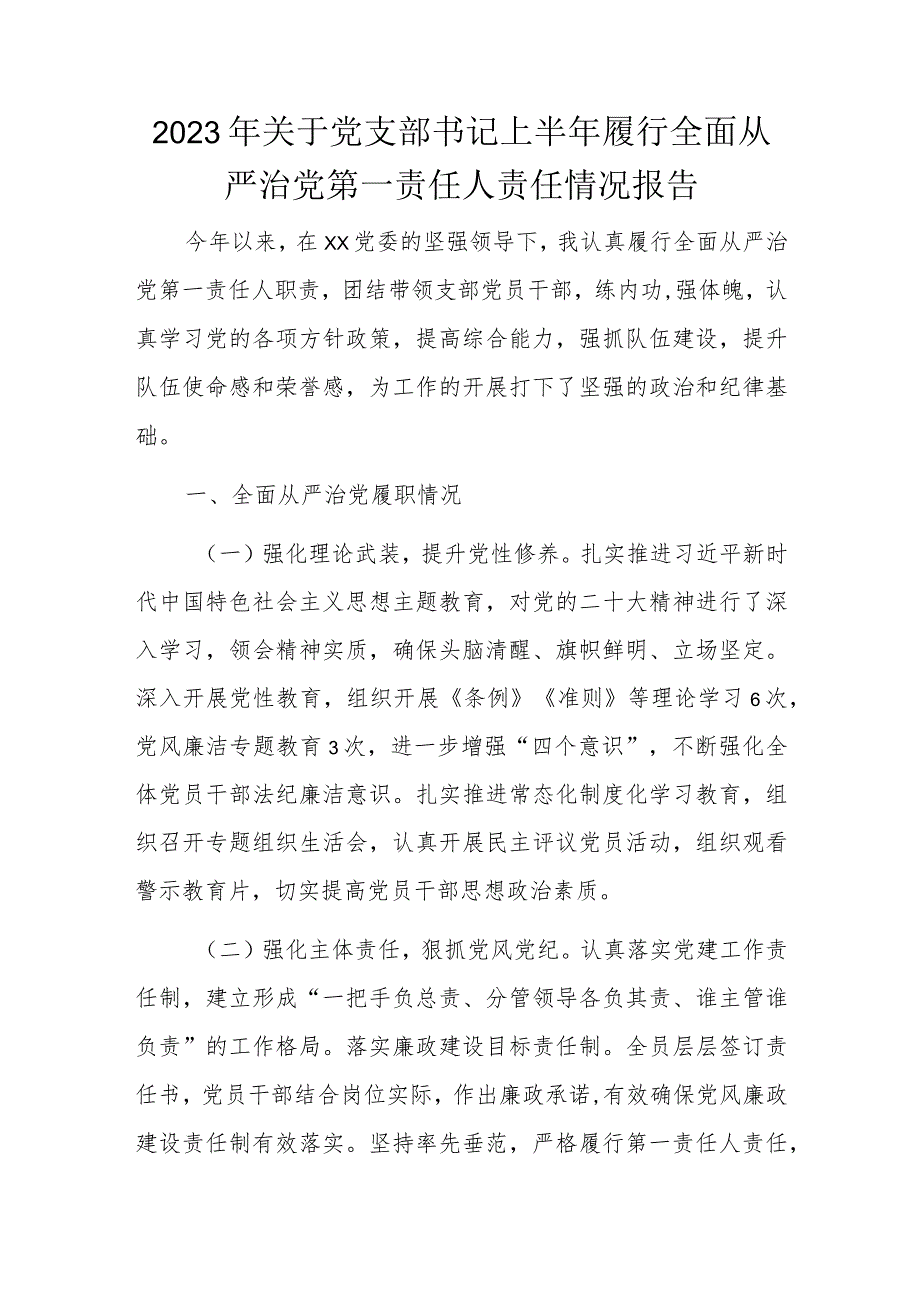 2023年关于党支部书记上半年履行全面从严治党第一责任人责任情况报告

今年以来，在XX党委的坚强领导下，我认真履行全面从严治党第一责任人职责，团结带领支部党员干部，练内功,强体魄，认真学习党的各项方针政策，提高综合能力，强抓队伍建设，提升队伍使命感和荣誉感，为工作的开展打下了坚强的政治和纪律基础。

一、全面从严治党履职情况

（一）强化理论武装，提升党性修养。扎实推进习近平新时代中国特色社会主义思想主题教育，对党的二十大精神进行了深入学习，领会精神实质，确保头脑清醒、旗帜鲜明、立场坚定。深入开展党性教育，组织开展《条例》《准则》等理论学习6次，党风廉洁专题教育3次，进一步增强“四个意识”，不断强化全体党员干部法纪廉洁意识。扎实推进常态化制度化学习教育，组织召开专题组织生活会，认真开展民主评议党员活动，组织观看警示教育片，切实提高党员干部思想政治素质。

（二）强化主体责任，狠抓党风党纪。认真落实党建工作责任制，建立形成“一把手负总责、分管领导各负其责、谁主管谁负责”的工作格局。落实廉政建设目标责任制。全员层层签订责任书，党员干部结合岗位实际，作出廉政承诺,有效确保党风廉政建设责任制有效落实。坚持率先垂范，严格履行第一责任人责任，